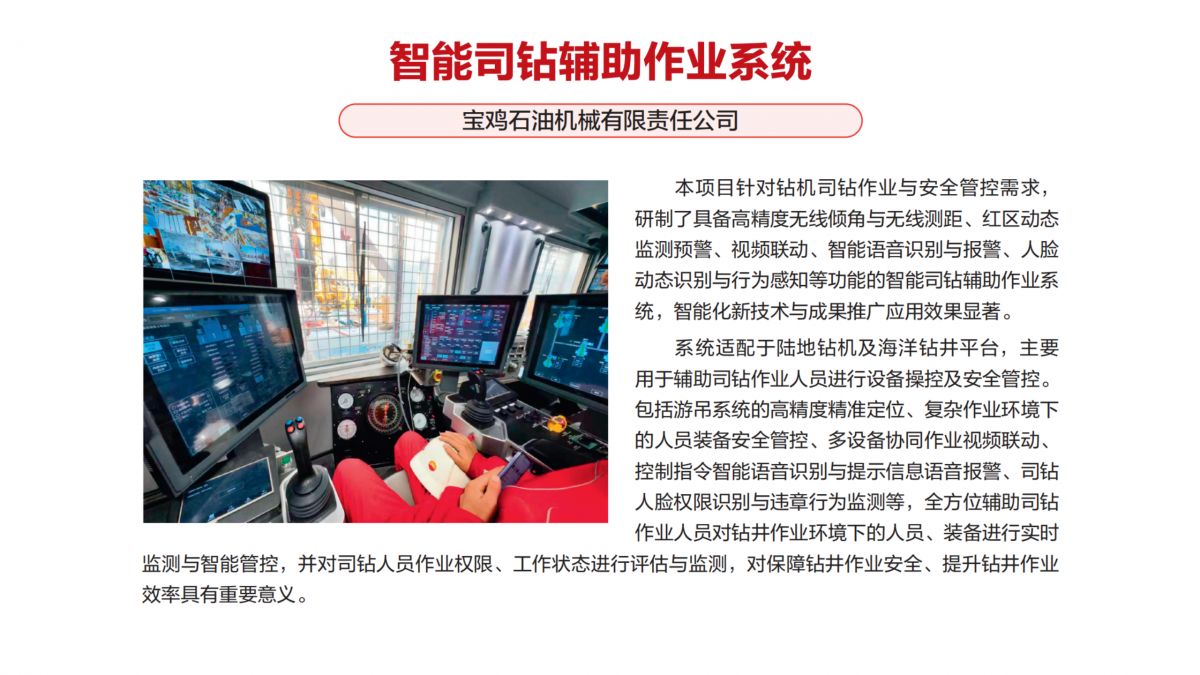 智能司钻辅助作业系统

宝鸡石油机械有限责任公司

本项目针对钻机司钻作业与安全管控需求，研制了具备高精度无线倾角与无线测距、红区动态监测预警、视频联动、智能语音识别与报警、人脸动态识别与行为感知等功能的智能司钻辅助作业系统，智能化新技术与成果推广应用效果显著。

系统适配于陆地钻机及海洋钻井平台，主要用于辅助司钻作业人员进行设备操控及安全管控。包括游吊系统的高精度精准定位、复杂作业环境下的人员装备安全管控、多设备协同作业视频联动、控制指令智能语音识别与提示信息语音报警、司钻人脸权限识别与违章行为监测等，全方位辅助司钻作业人员对钻井作业环境下的人员、装备进行实时监测与智能管控，并对司钻人员作业权限、工作状态进行评估与监测，对保障钻井作业安全、提升钻井作业效率具有重要意义。